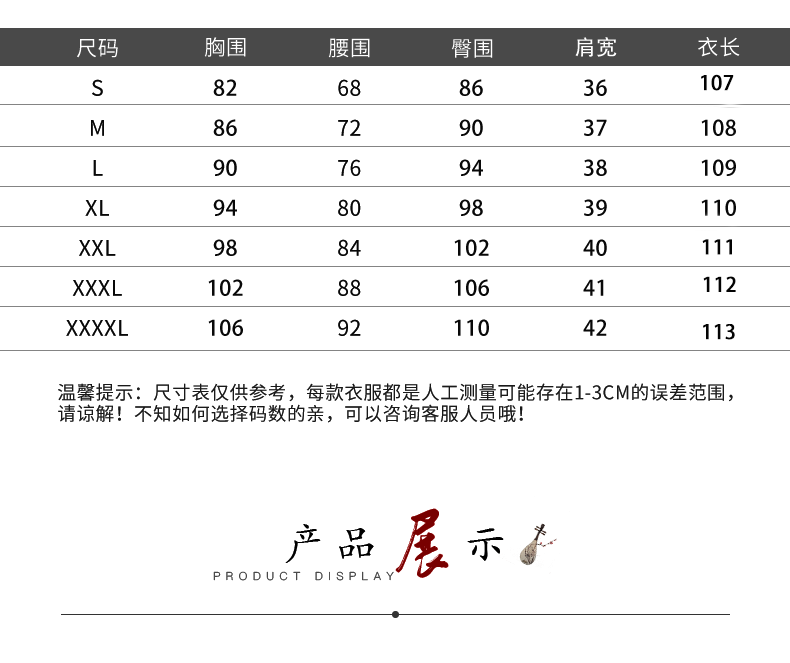 | 尺码 | 胸围 | 腰围 | 臀围 | 肩宽 | 衣长 |
|---|---|---|---|---|---|
| S | 82 | 68 | 86 | 36 | 107 |
| M | 86 | 72 | 90 | 37 | 108 |
| L | 90 | 76 | 94 | 38 | 109 |
| XL | 94 | 80 | 98 | 39 | 110 |
| XXL | 98 | 84 | 102 | 40 | 111 |
| XXXL | 102 | 88 | 106 | 41 | 112 |
| XXXXL | 106 | 92 | 110 | 42 | 113 |

温馨提示：尺寸表仅供参考，每款衣服都是人工测量可能存在1-3CM的误差范围，请谅解！不知如何选择码数的亲，可以咨询客服人员哦！

产品展示
PRODUCT DISPLAY